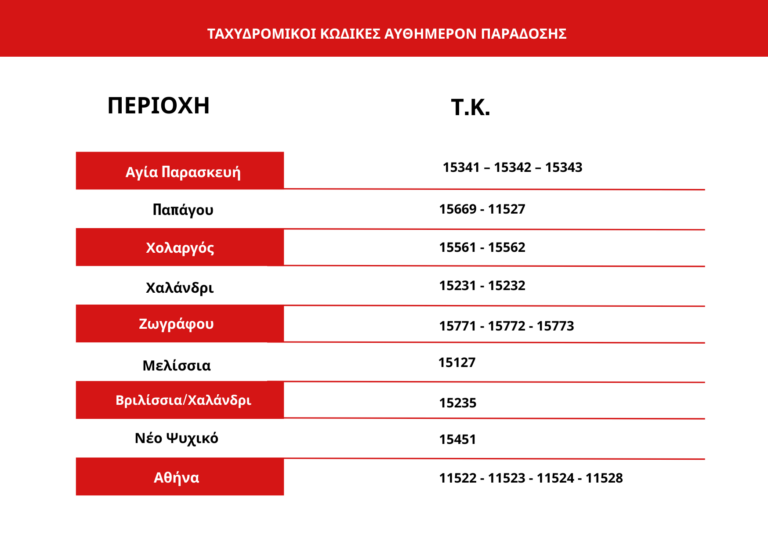 ΤΑΧΥΔΡΟΜΙΚΟΙ ΚΩΔΙΚΕΣ ΑΥΘΗΜΕΡΟΝ ΠΑΡΑΔΟΣΗΣ

| ΠΕΡΙΟΧΗ | Τ.Κ. |
|---|---|
| Αγία Παρασκευή | 15341 – 15342 – 15343 |
| Παπάγου | 15669 - 11527 |
| Χολαργός | 15561 - 15562 |
| Χαλάνδρι | 15231 - 15232 |
| Ζωγράφου | 15771 - 15772 - 15773 |
| Μελίσσια | 15127 |
| Βριλίσσια/Χαλάνδρι | 15235 |
| Νέο Ψυχικό | 15451 |
| Αθήνα | 11522 - 11523 - 11524 - 11528 |